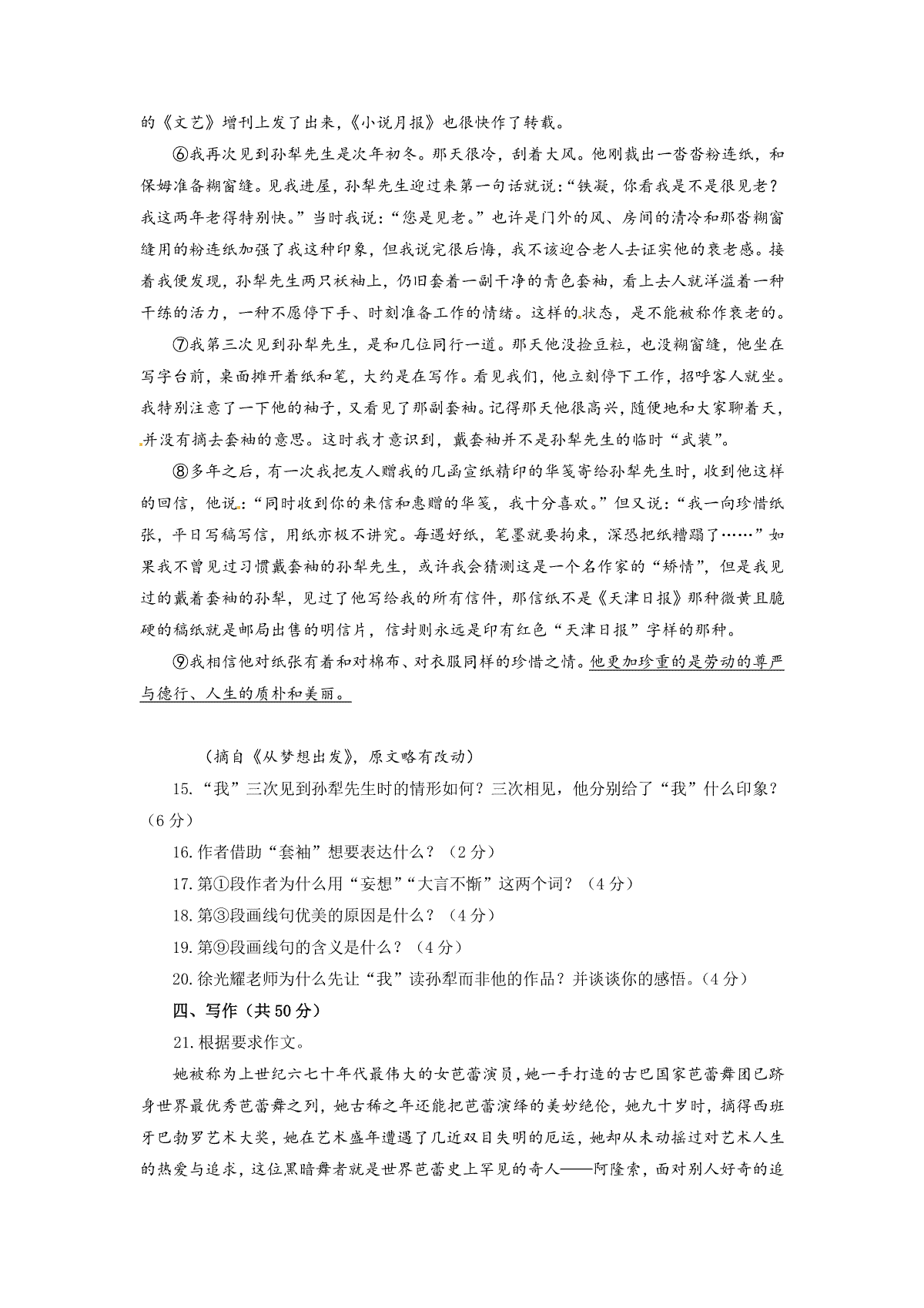 的《文艺》增刊上发了出来，《小说月报》也很快作了转载。

⑥我再次见到孙犁先生是次年初冬。那天很冷，刮着大风。他刚裁出一沓沓粉连纸，和保姆准备糊窗缝。见我进屋，孙犁先生迎过来第一句话就说：“铁凝，你看我是不是很见老？我这两年老得特别快。”当时我说：“您是见老。”也许是门外的风、房间的清冷和那沓糊窗缝用的粉连纸加强了我这种印象，但我说完很后悔，我不该迎合老人去证实他的衰老感。接着我便发现，孙犁先生两只袄袖上，仍旧套着一副干净的青色套袖，看上去人就洋溢着一种干练的活力，一种不愿停下手、时刻准备工作的情绪。这样的状态，是不能被称作衰老的。

⑦我第三次见到孙犁先生，是和几位同行一道。那天他没捡豆粒，也没糊窗缝，他坐在写字台前，桌面摊开着纸和笔，大约是在写作。看见我们，他立刻停下工作，招呼客人就坐。我特别注意了一下他的袖子，又看见了那副套袖。记得那天他很高兴，随便地和大家聊着天，并没有摘去套袖的意思。这时我才意识到，戴套袖并不是孙犁先生的临时“武装”。

⑧多年之后，有一次我把友人赠我的几函宣纸精印的华笺寄给孙犁先生时，收到他这样的回信，他说：“同时收到你的来信和惠赠的华笺，我十分喜欢。”但又说：“我一向珍惜纸张，平日写稿写信，用纸亦极不讲究。每遇好纸，笔墨就要拘束，深恐把纸糟蹋了……”如果我不曾见过习惯戴套袖的孙犁先生，或许我会猜测这是一个名作家的“矫情”，但是我见过的戴着套袖的孙犁，见过了他写给我的所有信件，那信纸不是《天津日报》那种微黄且脆硬的稿纸就是邮局出售的明信片，信封则永远是印有红色“天津日报”字样的那种。

⑨我相信他对纸张有着和对棉布、对衣服同样的珍惜之情。他更加珍重的是劳动的尊严与德行、人生的质朴和美丽。

（摘自《从梦想出发》，原文略有改动）

15.“我”三次见到孙犁先生时的情形如何？三次相见，他分别给了“我”什么印象？（6分）

16.作者借助“套袖”想要表达什么？（2分）

17.第①段作者为什么用“妄想”“大言不惭”这两个词？（4分）

18.第③段画线句优美的原因是什么？（4分）

19.第⑨段画线句的含义是什么？（4分）

20.徐光耀老师为什么先让“我”读孙犁而非他的作品？并谈谈你的感悟。（4分）

四、写作（共50分）

21.根据要求作文。

她被称为上世纪六七十年代最伟大的女芭蕾演员，她一手打造的古巴国家芭蕾舞团已跻身世界最优秀芭蕾舞之列，她古稀之年还能把芭蕾演绎的美妙绝伦，她九十岁时，摘得西班牙巴勃罗艺术大奖，她在艺术盛年遭遇了几近双目失明的厄运，她却从未动摇过对艺术人生的热爱与追求，这位黑暗舞者就是世界芭蕾史上罕见的奇人——阿隆索，面对别人好奇的追